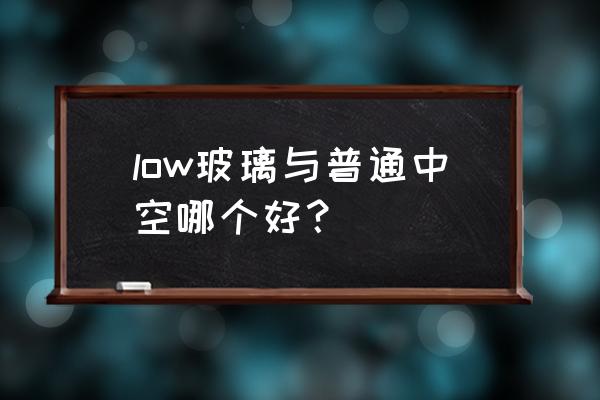 low玻璃与普通中空哪个好？